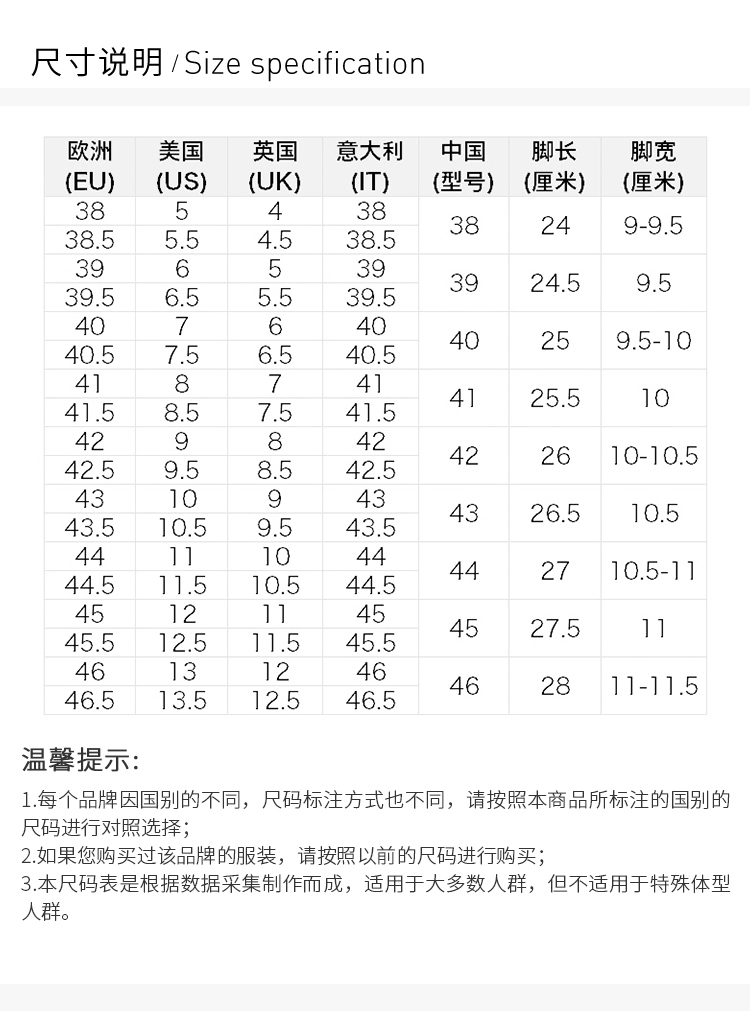 尺寸说明 / Size specification

| 欧洲 (EU) | 美国 (US) | 英国 (UK) | 意大利 (IT) | 中国 (型号) | 脚长 (厘米) | 脚宽 (厘米) |
|---|---|---|---|---|---|---|
| 38 | 5 | 4 | 38 | 38 | 24 | 9-9.5 |
| 38.5 | 5.5 | 4.5 | 38.5 | | | |
| 39 | 6 | 5 | 39 | 39 | 24.5 | 9.5 |
| 39.5 | 6.5 | 5.5 | 39.5 | | | |
| 40 | 7 | 6 | 40 | 40 | 25 | 9.5-10 |
| 40.5 | 7.5 | 6.5 | 40.5 | | | |
| 41 | 8 | 7 | 41 | 41 | 25.5 | 10 |
| 41.5 | 8.5 | 7.5 | 41.5 | | | |
| 42 | 9 | 8 | 42 | 42 | 26 | 10-10.5 |
| 42.5 | 9.5 | 8.5 | 42.5 | | | |
| 43 | 10 | 9 | 43 | 43 | 26.5 | 10.5 |
| 43.5 | 10.5 | 9.5 | 43.5 | | | |
| 44 | 11 | 10 | 44 | 44 | 27 | 10.5-11 |
| 44.5 | 11.5 | 10.5 | 44.5 | | | |
| 45 | 12 | 11 | 45 | 45 | 27.5 | 11 |
| 45.5 | 12.5 | 11.5 | 45.5 | | | |
| 46 | 13 | 12 | 46 | 46 | 28 | 11-11.5 |
| 46.5 | 13.5 | 12.5 | 46.5 | | | |

温馨提示:

1.每个品牌因国别的不同，尺码标注方式也不同，请按照本商品所标注的国别的尺码进行对照选择；
2.如果您购买过该品牌的服装，请按照以前的尺码进行购买；
3.本尺码表是根据数据采集制作而成，适用于大多数人群，但不适用于特殊体型人群。